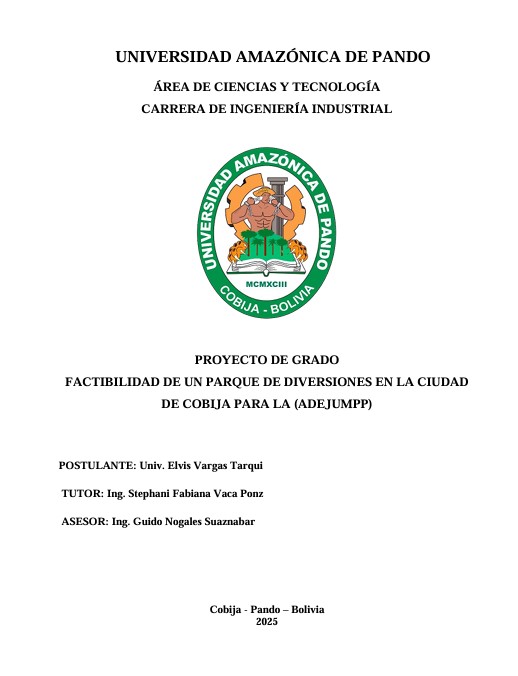 UNIVERSIDAD AMAZÓNICA DE PANDO

ÁREA DE CIENCIAS Y TECNOLOGÍA

CARRERA DE INGENIERÍA INDUSTRIAL

UNIVERSIDAD AMAZÓNICA DE PANDO

MCMXCIII

COBIJA - BOLIVIA

PROYECTO DE GRADO

FACTIBILIDAD DE UN PARQUE DE DIVERSIONES EN LA CIUDAD DE COBIJA PARA LA (ADEJUMPP)

POSTULANTE: Univ. Elvis Vargas Tarqui

TUTOR: Ing. Stephani Fabiana Vaca Ponz

ASESOR: Ing. Guido Nogales Suaznabar

Cobija - Pando – Bolivia
2025